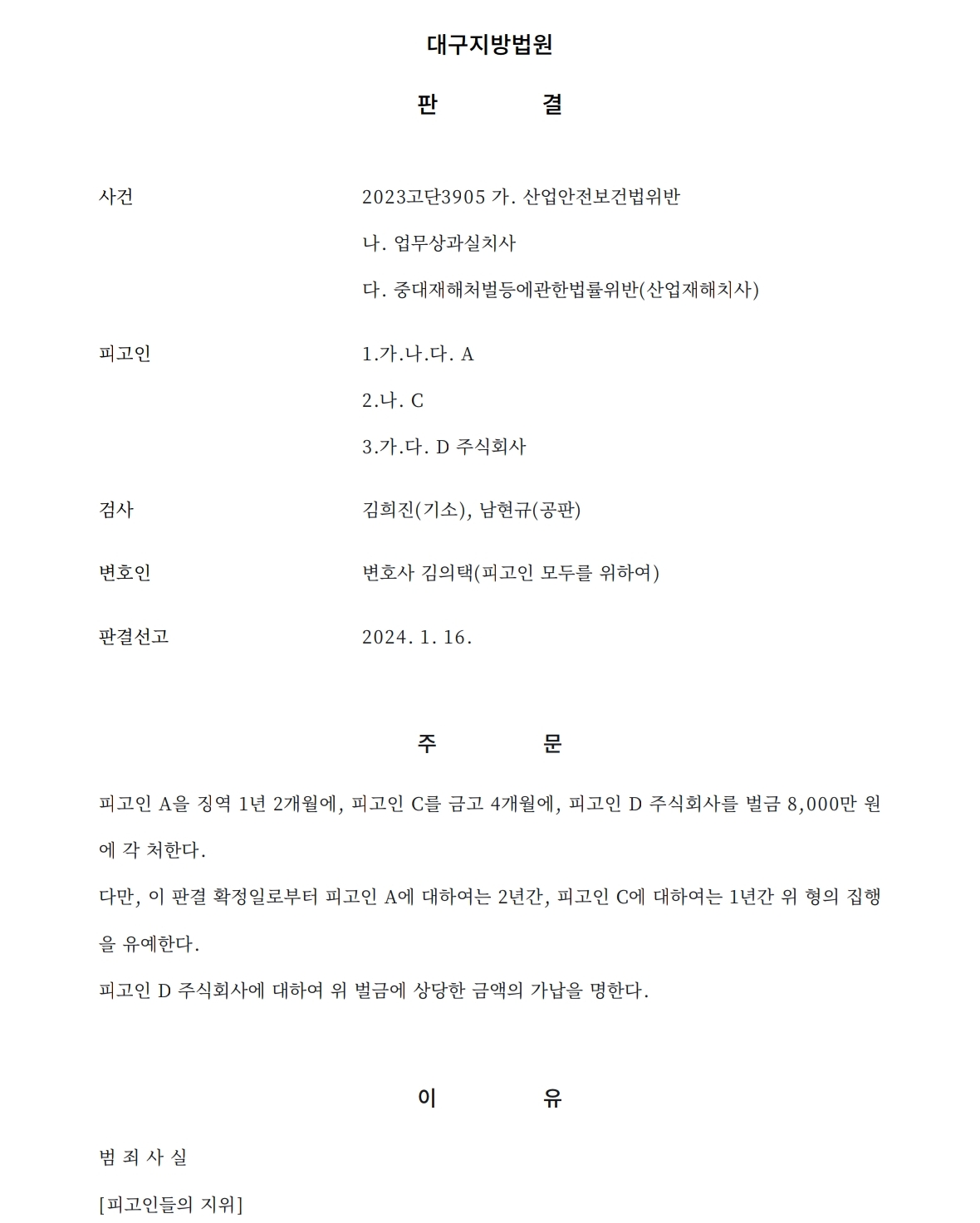 대구지방법원

판 결

사건 2023고단3905 가. 산업안전보건법위반

나. 업무상과실치사

다. 중대재해처벌등에관한법률위반(산업재해치사)

피고인 1.가.나.다. A

2.나. C

3.가.다. D 주식회사

검사 김희진(기소), 남현규(공판)

변호인 변호사 김의택(피고인 모두를 위하여)

판결선고 2024. 1. 16.

주 문

피고인 A을 징역 1년 2개월에, 피고인 C를 금고 4개월에, 피고인 D 주식회사를 벌금 8,000만 원에 각 처한다.

다만, 이 판결 확정일로부터 피고인 A에 대하여는 2년간, 피고인 C에 대하여는 1년간 위 형의 집행을 유예한다.

피고인 D 주식회사에 대하여 위 벌금에 상당한 금액의 가납을 명한다.

이 유

범 죄 사 실

[피고인들의 지위]